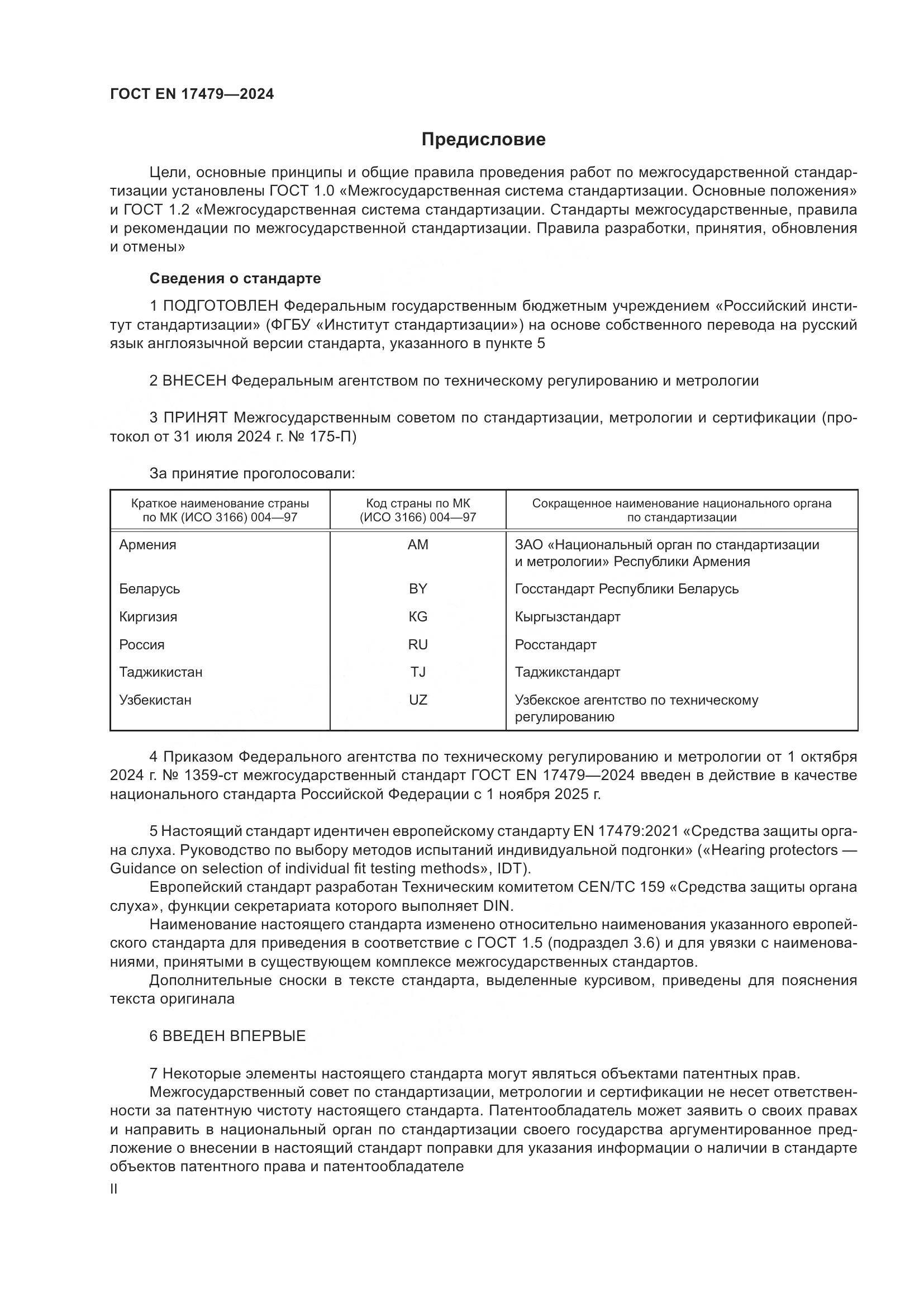 ГОСТ EN 17479—2024

Предисловие

Цели, основные принципы и общие правила проведения работ по межгосударственной стандартизации установлены ГОСТ 1.0 «Межгосударственная система стандартизации. Основные положения» и ГОСТ 1.2 «Межгосударственная система стандартизации. Стандарты межгосударственные, правила и рекомендации по межгосударственной стандартизации. Правила разработки, принятия, обновления и отмены»

Сведения о стандарте

1 ПОДГОТОВЛЕН Федеральным государственным бюджетным учреждением «Российский институт стандартизации» (ФГБУ «Институт стандартизации») на основе собственного перевода на русский язык англоязычной версии стандарта, указанного в пункте 5

2 ВНЕСЕН Федеральным агентством по техническому регулированию и метрологии

3 ПРИНЯТ Межгосударственным советом по стандартизации, метрологии и сертификации (протокол от 31 июля 2024 г. № 175-П)

За принятие проголосовали:

| Краткое наименование страны по МК (ИСО 3166) 004—97 | Код страны по МК (ИСО 3166) 004—97 | Сокращенное наименование национального органа по стандартизации |
|---|---|---|
| Армения | AM | ЗАО «Национальный орган по стандартизации и метрологии» Республики Армения |
| Беларусь | BY | Госстандарт Республики Беларусь |
| Киргизия | KG | Кыргызстандарт |
| Россия | RU | Росстандарт |
| Таджикистан | TJ | Таджикстандарт |
| Узбекистан | UZ | Узбекское агентство по техническому регулированию |

4 Приказом Федерального агентства по техническому регулированию и метрологии от 1 октября 2024 г. № 1359-ст межгосударственный стандарт ГОСТ EN 17479—2024 введен в действие в качестве национального стандарта Российской Федерации с 1 ноября 2025 г.

5 Настоящий стандарт идентичен европейскому стандарту EN 17479:2021 «Средства защиты органа слуха. Руководство по выбору методов испытаний индивидуальной подгонки» («Hearing protectors — Guidance on selection of individual fit testing methods», IDT).
Европейский стандарт разработан Техническим комитетом CEN/TC 159 «Средства защиты органа слуха», функции секретариата которого выполняет DIN.
Наименование настоящего стандарта изменено относительно наименования указанного европейского стандарта для приведения в соответствие с ГОСТ 1.5 (подраздел 3.6) и для увязки с наименованиями, принятыми в существующем комплексе межгосударственных стандартов.
Дополнительные сноски в тексте стандарта, выделенные курсивом, приведены для пояснения текста оригинала

6 ВВЕДЕН ВПЕРВЫЕ

7 Некоторые элементы настоящего стандарта могут являться объектами патентных прав.
Межгосударственный совет по стандартизации, метрологии и сертификации не несет ответственности за патентную чистоту настоящего стандарта. Патентообладатель может заявить о своих правах и направить в национальный орган по стандартизации своего государства аргументированное предложение о внесении в настоящий стандарт поправки для указания информации о наличии в стандарте объектов патентного права и патентообладателе

II